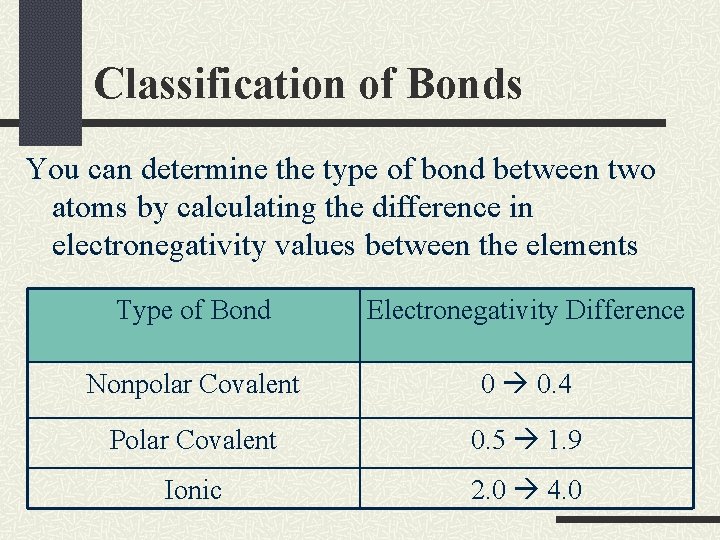 Classification of Bonds

You can determine the type of bond between two atoms by calculating the difference in electronegativity values between the elements

| Type of Bond | Electronegativity Difference |
|---|---|
| Nonpolar Covalent | 0 → 0.4 |
| Polar Covalent | 0.5 → 1.9 |
| Ionic | 2.0 → 4.0 |